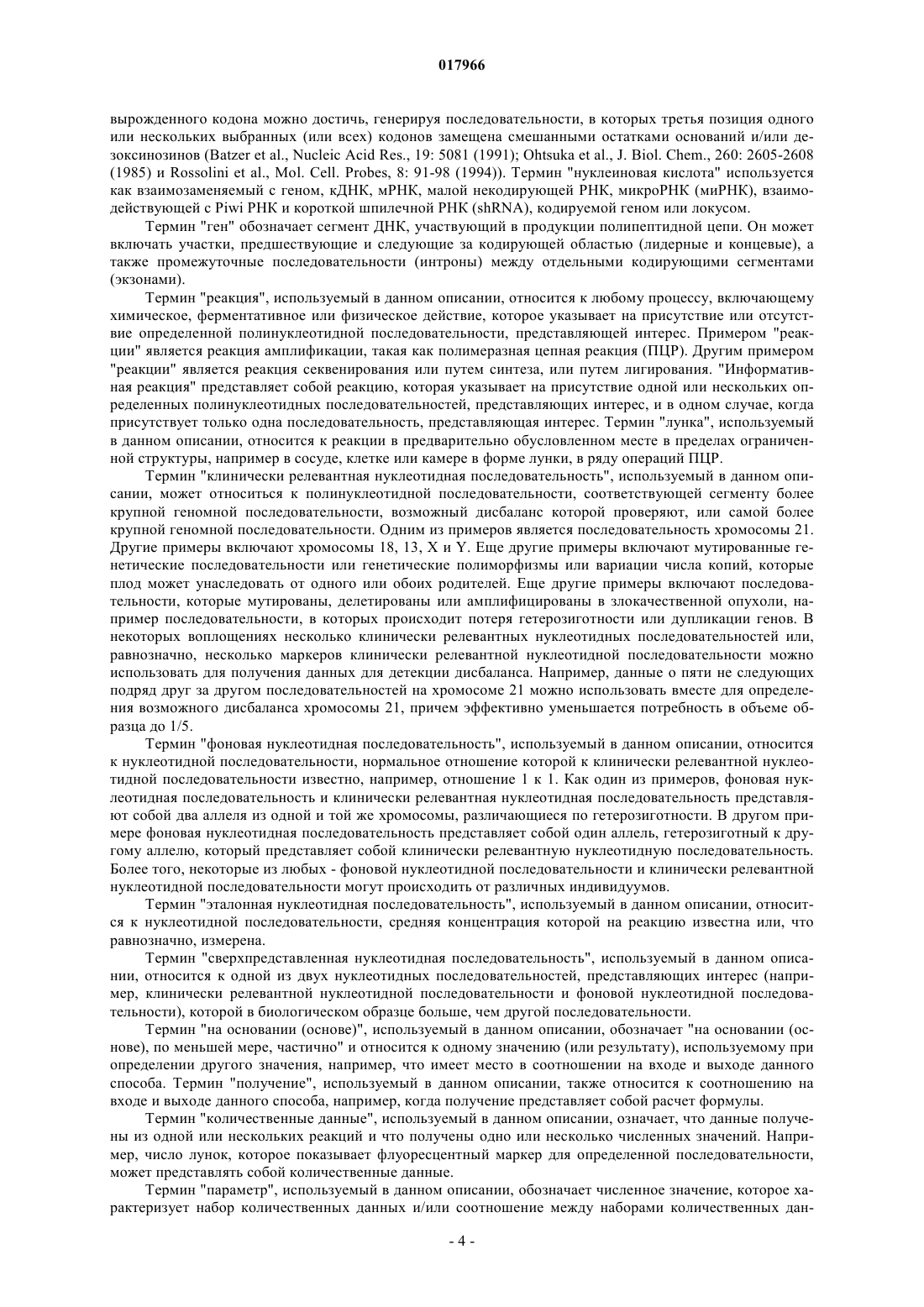 017966

вырожденного кодона можно достичь, генерируя последовательности, в которых третья позиция одного или нескольких выбранных (или всех) кодонов замещена смешанными остатками оснований и/или дезоксинозинов (Batzer et al., Nucleic Acid Res., 19: 5081 (1991); Ohtsuka et al., J. Biol. Chem., 260: 2605-2608 (1985) и Rossolini et al., Mol. Cell. Probes, 8: 91-98 (1994)). Термин "нуклеиновая кислота" используется как взаимозаменяемый с геном, кДНК, мРНК, малой некодирующей РНК, микроРНК (миРНК), взаимодействующей с Piwi РНК и короткой шпилечной РНК (shRNA), кодируемой геном или локусом.

Термин "ген" обозначает сегмент ДНК, участвующий в продукции полипептидной цепи. Он может включать участки, предшествующие и следующие за кодирующей областью (лидерные и концевые), а также промежуточные последовательности (интроны) между отдельными кодирующими сегментами (экзонами).

Термин "реакция", используемый в данном описании, относится к любому процессу, включающему химическое, ферментативное или физическое действие, которое указывает на присутствие или отсутствие определенной полинуклеотидной последовательности, представляющей интерес. Примером "реакции" является реакция амплификации, такая как полимеразная цепная реакция (ПЦР). Другим примером "реакции" является реакция секвенирования или путем синтеза, или путем лигирования. "Информативная реакция" представляет собой реакцию, которая указывает на присутствие одной или нескольких определенных полинуклеотидных последовательностей, представляющих интерес, и в одном случае, когда присутствует только одна последовательность, представляющая интерес. Термин "лунка", используемый в данном описании, относится к реакции в предварительно обусловленном месте в пределах ограниченной структуры, например в сосуде, клетке или камере в форме лунки, в ряду операций ПЦР.

Термин "клинически релевантная нуклеотидная последовательность", используемый в данном описании, может относиться к полинуклеотидной последовательности, соответствующей сегменту более крупной геномной последовательности, возможный дисбаланс которой проверяют, или самой более крупной геномной последовательности. Одним из примеров является последовательность хромосомы 21. Другие примеры включают хромосомы 18, 13, X и Y. Еще другие примеры включают мутированные генетические последовательности или генетические полиморфизмы или вариации числа копий, которые плод может унаследовать от одного или обоих родителей. Еще другие примеры включают последовательности, которые мутированы, делетированы или амплифицированы в злокачественной опухоли, например последовательности, в которых происходит потеря гетерозиготности или дупликации генов. В некоторых воплощениях несколько клинически релевантных нуклеотидных последовательностей или, равнозначно, несколько маркеров клинически релевантной нуклеотидной последовательности можно использовать для получения данных для детекции дисбаланса. Например, данные о пяти не следующих подряд друг за другом последовательностей на хромосоме 21 можно использовать вместе для определения возможного дисбаланса хромосомы 21, причем эффективно уменьшается потребность в объеме образца до 1/5.

Термин "фоновая нуклеотидная последовательность", используемый в данном описании, относится к нуклеотидной последовательности, нормальное отношение которой к клинически релевантной нуклеотидной последовательности известно, например, отношение 1 к 1. Как один из примеров, фоновая нуклеотидная последовательность и клинически релевантная нуклеотидная последовательность представляют собой два аллеля из одной и той же хромосомы, различающиеся по гетерозиготности. В другом примере фоновая нуклеотидная последовательность представляет собой один аллель, гетерозиготный к другому аллелю, который представляет собой клинически релевантную нуклеотидную последовательность. Более того, некоторые из любых - фоновой нуклеотидной последовательности и клинически релевантной нуклеотидной последовательности могут происходить от различных индивидуумов.

Термин "эталонная нуклеотидная последовательность", используемый в данном описании, относится к нуклеотидной последовательности, средняя концентрация которой на реакцию известна или, что равнозначно, измерена.

Термин "сверхпредставленная нуклеотидная последовательность", используемый в данном описании, относится к одной из двух нуклеотидных последовательностей, представляющих интерес (например, клинически релевантной нуклеотидной последовательности и фоновой нуклеотидной последовательности), которой в биологическом образце больше, чем другой последовательности.

Термин "на основании (основе)", используемый в данном описании, обозначает "на основании (основе), по меньшей мере, частично" и относится к одному значению (или результату), используемому при определении другого значения, например, что имеет место в соотношении на входе и выходе данного способа. Термин "получение", используемый в данном описании, также относится к соотношению на входе и выходе данного способа, например, когда получение представляет собой расчет формулы.

Термин "количественные данные", используемый в данном описании, означает, что данные получены из одной или нескольких реакций и что получены одно или несколько численных значений. Например, число лунок, которое показывает флуоресцентный маркер для определенной последовательности, может представлять собой количественные данные.

Термин "параметр", используемый в данном описании, обозначает численное значение, которое характеризует набор количественных данных и/или соотношение между наборами количественных дан-

- 4 -